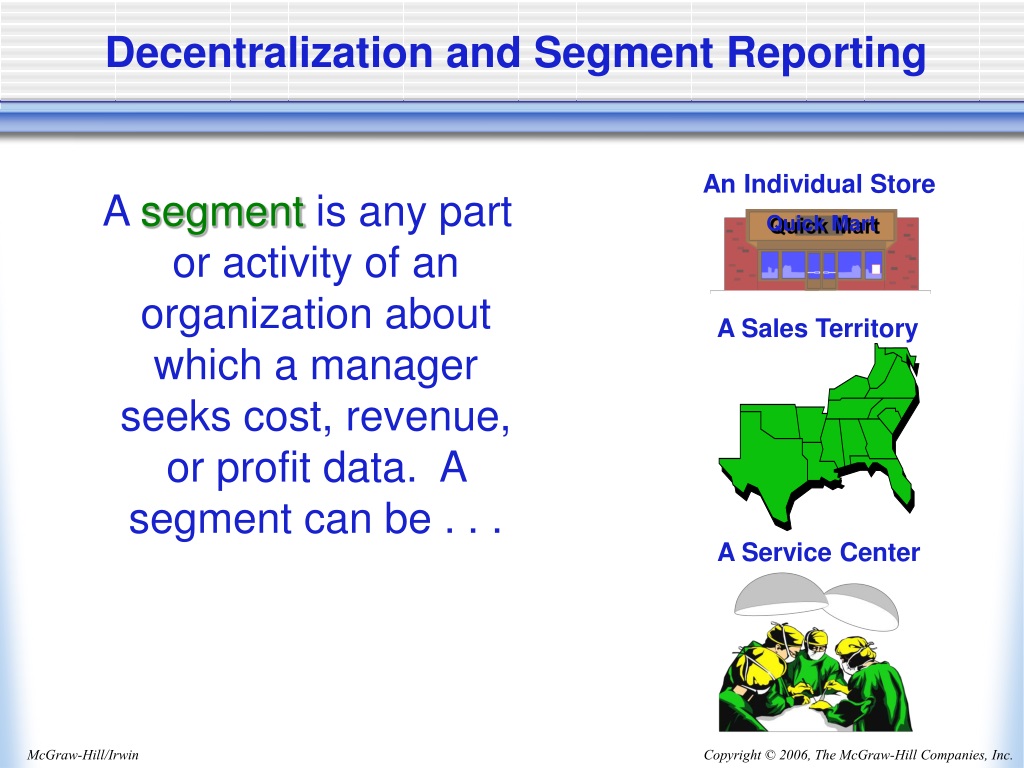 Decentralization and Segment Reporting

A segment is any part or activity of an organization about which a manager seeks cost, revenue, or profit data. A segment can be . . .

An Individual Store

Quick Mart

A Sales Territory

A Service Center

McGraw-Hill/Irwin

Copyright © 2006, The McGraw-Hill Companies, Inc.